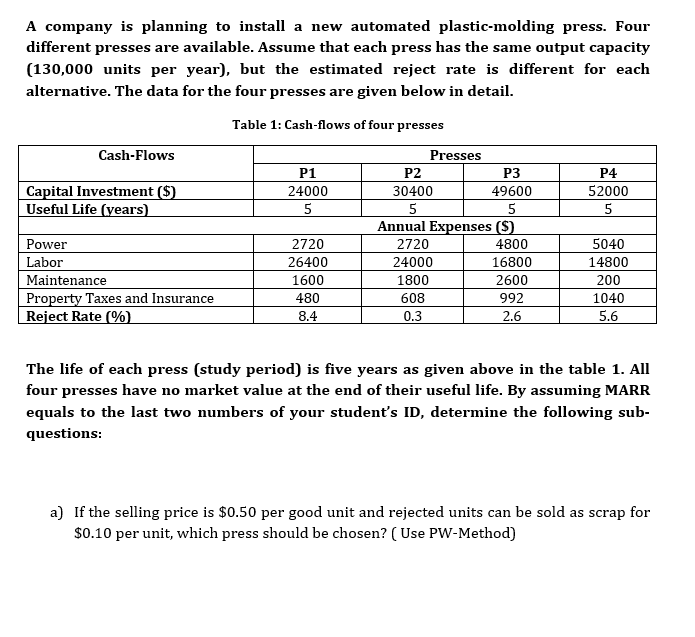 A company is planning to install a new automated plastic-molding press. Four different presses are available. Assume that each press has the same output capacity (130,000 units per year), but the estimated reject rate is different for each alternative. The data for the four presses are given below in detail.

Table 1: Cash-flows of four presses

| Cash-Flows | Presses | | | |
|---|---|---|---|---|
| | P1 | P2 | P3 | P4 |
| Capital Investment ($) | 24000 | 30400 | 49600 | 52000 |
| Useful Life (years) | 5 | 5 | 5 | 5 |
| | Annual Expenses ($) | | | |
| Power | 2720 | 2720 | 4800 | 5040 |
| Labor | 26400 | 24000 | 16800 | 14800 |
| Maintenance | 1600 | 1800 | 2600 | 200 |
| Property Taxes and Insurance | 480 | 608 | 992 | 1040 |
| Reject Rate (%) | 8.4 | 0.3 | 2.6 | 5.6 |

The life of each press (study period) is five years as given above in the table 1. All four presses have no market value at the end of their useful life. By assuming MARR equals to the last two numbers of your student's ID, determine the following sub-questions:

a) If the selling price is $0.50 per good unit and rejected units can be sold as scrap for $0.10 per unit, which press should be chosen? ( Use PW-Method)